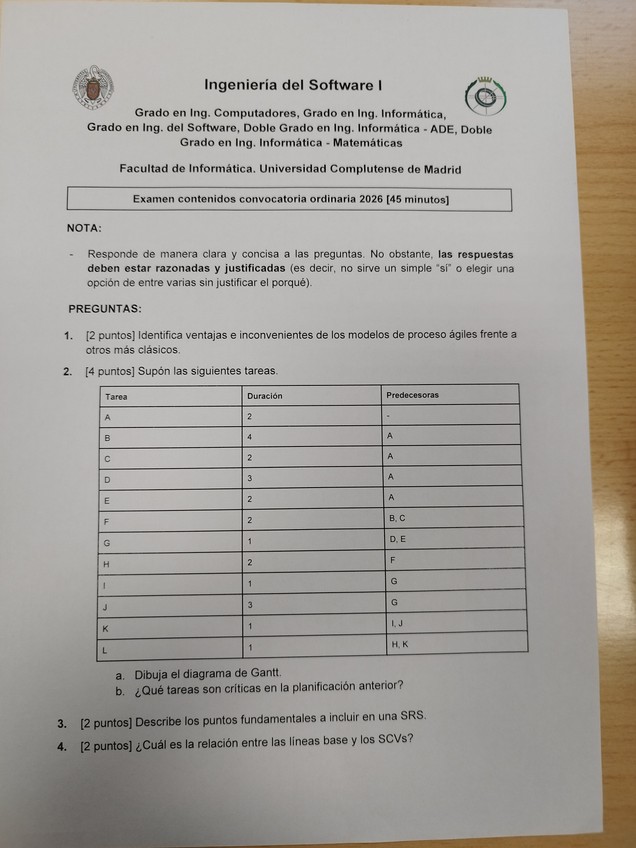 Ingeniería del Software I

Grado en Ing. Computadores, Grado en Ing. Informática, Grado en Ing. del Software, Doble Grado en Ing. Informática - ADE, Doble Grado en Ing. Informática - Matemáticas

Facultad de Informática. Universidad Complutense de Madrid

Examen contenidos convocatoria ordinaria 2026 [45 minutos]

NOTA:

- Responde de manera clara y concisa a las preguntas. No obstante, las respuestas deben estar razonadas y justificadas (es decir, no sirve un simple "sí" o elegir una opción de entre varias sin justificar el porqué).

PREGUNTAS:

1. [2 puntos] Identifica ventajas e inconvenientes de los modelos de proceso ágiles frente a otros más clásicos.

2. [4 puntos] Supón las siguientes tareas.

| Tarea | Duración | Predecesoras |
|---|---|---|
| A | 2 | - |
| B | 4 | A |
| C | 2 | A |
| D | 3 | A |
| E | 2 | A |
| F | 2 | B, C |
| G | 1 | D, E |
| H | 2 | F |
| I | 1 | G |
| J | 3 | G |
| K | 1 | I, J |
| L | 1 | H, K |

a. Dibuja el diagrama de Gantt.
b. ¿Qué tareas son críticas en la planificación anterior?

3. [2 puntos] Describe los puntos fundamentales a incluir en una SRS.

4. [2 puntos] ¿Cuál es la relación entre las líneas base y los SCVs?